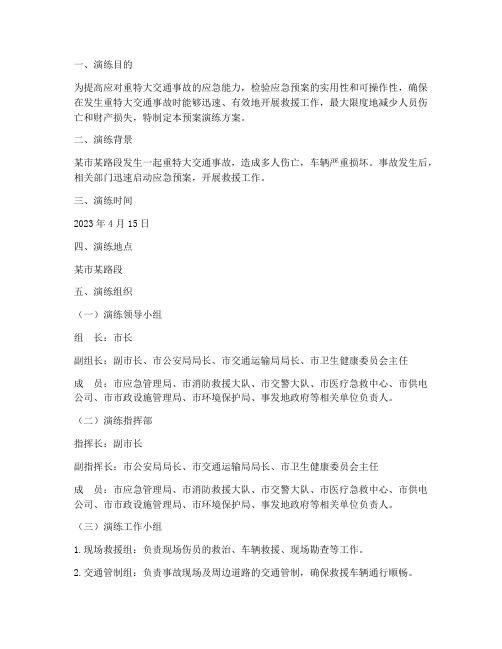 一、演练目的

为提高应对重特大交通事故的应急能力，检验应急预案的实用性和可操作性，确保在发生重特大交通事故时能够迅速、有效地开展救援工作，最大限度地减少人员伤亡和财产损失，特制定本预案演练方案。

二、演练背景

某市某路段发生一起重特大交通事故，造成多人伤亡，车辆严重损坏。事故发生后，相关部门迅速启动应急预案，开展救援工作。

三、演练时间

2023 年 4 月 15 日

四、演练地点

某市某路段

五、演练组织

（一）演练领导小组

组　长：市长

副组长：副市长、市公安局局长、市交通运输局局长、市卫生健康委员会主任

成　员：市应急管理局、市消防救援大队、市交警大队、市医疗急救中心、市供电公司、市市政设施管理局、市环境保护局、事发地政府等相关单位负责人。

（二）演练指挥部

指挥长：副市长

副指挥长：市公安局局长、市交通运输局局长、市卫生健康委员会主任

成　员：市应急管理局、市消防救援大队、市交警大队、市医疗急救中心、市供电公司、市市政设施管理局、市环境保护局、事发地政府等相关单位负责人。

（三）演练工作小组

1. 现场救援组：负责现场伤员的救治、车辆救援、现场勘查等工作。

2. 交通管制组：负责事故现场及周边道路的交通管制，确保救援车辆通行顺畅。